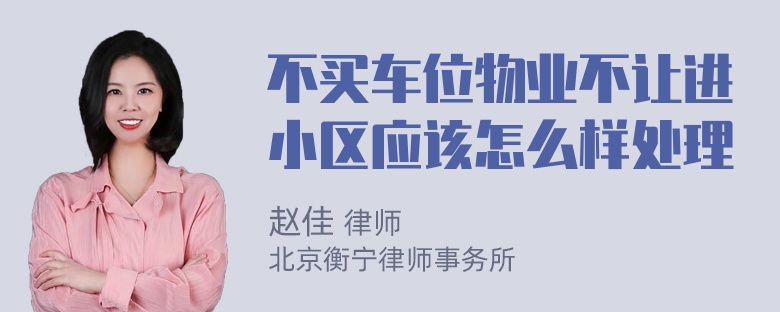 不买车位物业不让进小区应该怎么样处理

赵佳 律师
北京衡宁律师事务所